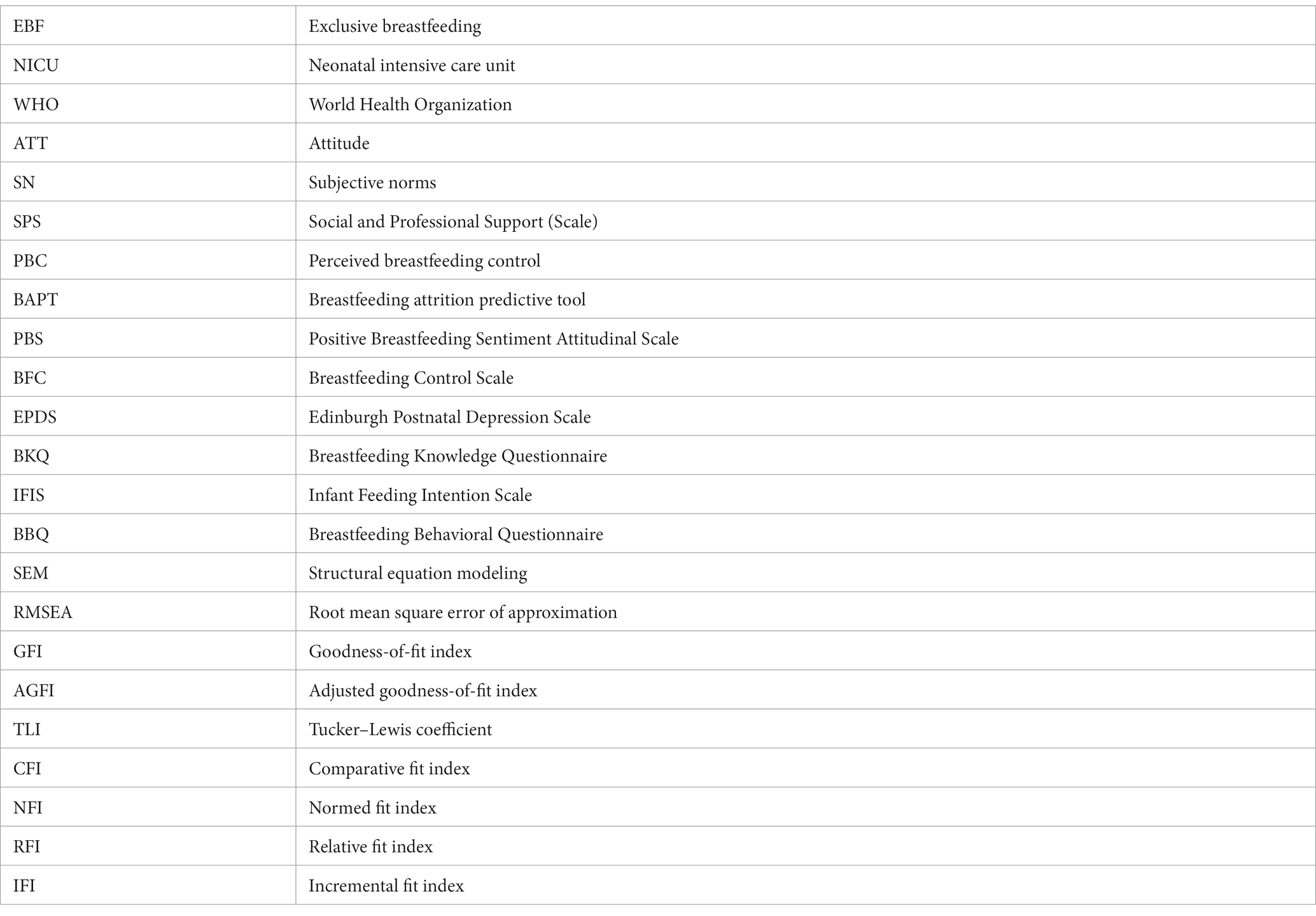 | EBF | Exclusive breastfeeding |
|---|---|
| NICU | Neonatal intensive care unit |
| WHO | World Health Organization |
| ATT | Attitude |
| SN | Subjective norms |
| SPS | Social and Professional Support (Scale) |
| PBC | Perceived breastfeeding control |
| BAPT | Breastfeeding attrition predictive tool |
| PBS | Positive Breastfeeding Sentiment Attitudinal Scale |
| BFC | Breastfeeding Control Scale |
| EPDS | Edinburgh Postnatal Depression Scale |
| BKQ | Breastfeeding Knowledge Questionnaire |
| IFIS | Infant Feeding Intention Scale |
| BBQ | Breastfeeding Behavioral Questionnaire |
| SEM | Structural equation modeling |
| RMSEA | Root mean square error of approximation |
| GFI | Goodness-of-fit index |
| AGFI | Adjusted goodness-of-fit index |
| TLI | Tucker–Lewis coefficient |
| CFI | Comparative fit index |
| NFI | Normed fit index |
| RFI | Relative fit index |
| IFI | Incremental fit index |